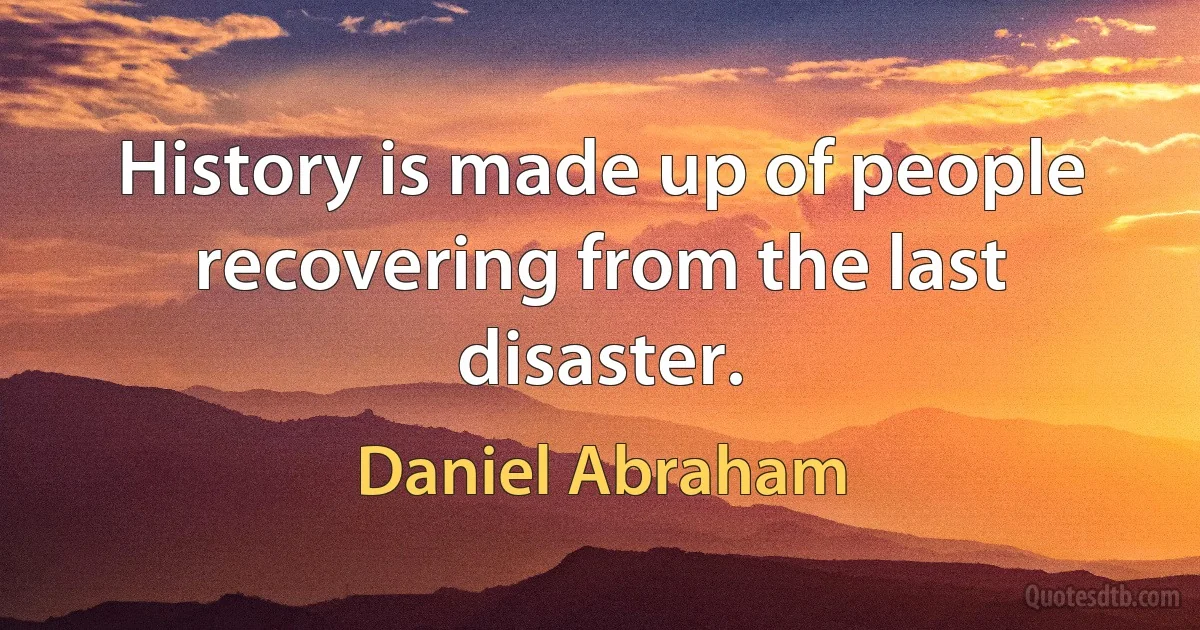 History is made up of people recovering from the last disaster.

Daniel Abraham

Quotesdtb.com